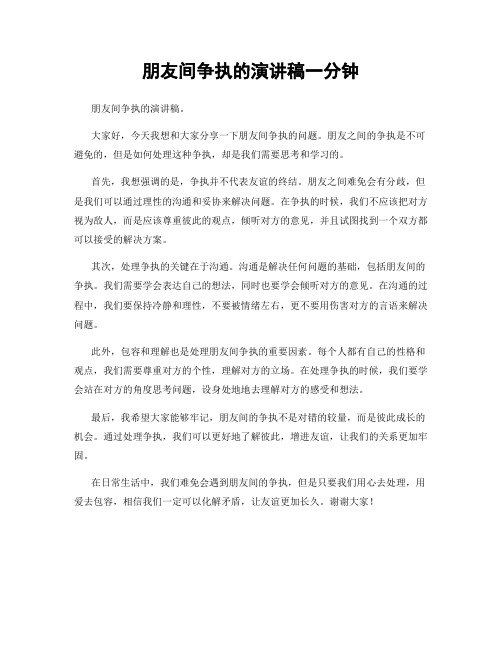 朋友间争执的演讲稿一分钟

朋友间争执的演讲稿。

大家好，今天我想和大家分享一下朋友间争执的问题。朋友之间的争执是不可避免的，但是如何处理这种争执，却是我们需要思考和学习的。

首先，我想强调的是，争执并不代表友谊的终结。朋友之间难免会有分歧，但是我们可以通过理性的沟通和妥协来解决问题。在争执的时候，我们不应该把对方视为敌人，而是应该尊重彼此的观点，倾听对方的意见，并且试图找到一个双方都可以接受的解决方案。

其次，处理争执的关键在于沟通。沟通是解决任何问题的基础，包括朋友间的争执。我们需要学会表达自己的想法，同时也要学会倾听对方的意见。在沟通的过程中，我们要保持冷静和理性，不要被情绪左右，更不要用伤害对方的言语来解决问题。

此外，包容和理解也是处理朋友间争执的重要因素。每个人都有自己的性格和观点，我们需要尊重对方的个性，理解对方的立场。在处理争执的时候，我们要学会站在对方的角度思考问题，设身处地地去理解对方的感受和想法。

最后，我希望大家能够牢记，朋友间的争执不是对错的较量，而是彼此成长的机会。通过处理争执，我们可以更好地了解彼此，增进友谊，让我们的关系更加牢固。

在日常生活中，我们难免会遇到朋友间的争执，但是只要我们用心去处理，用爱去包容，相信我们一定可以化解矛盾，让友谊更加长久。谢谢大家！